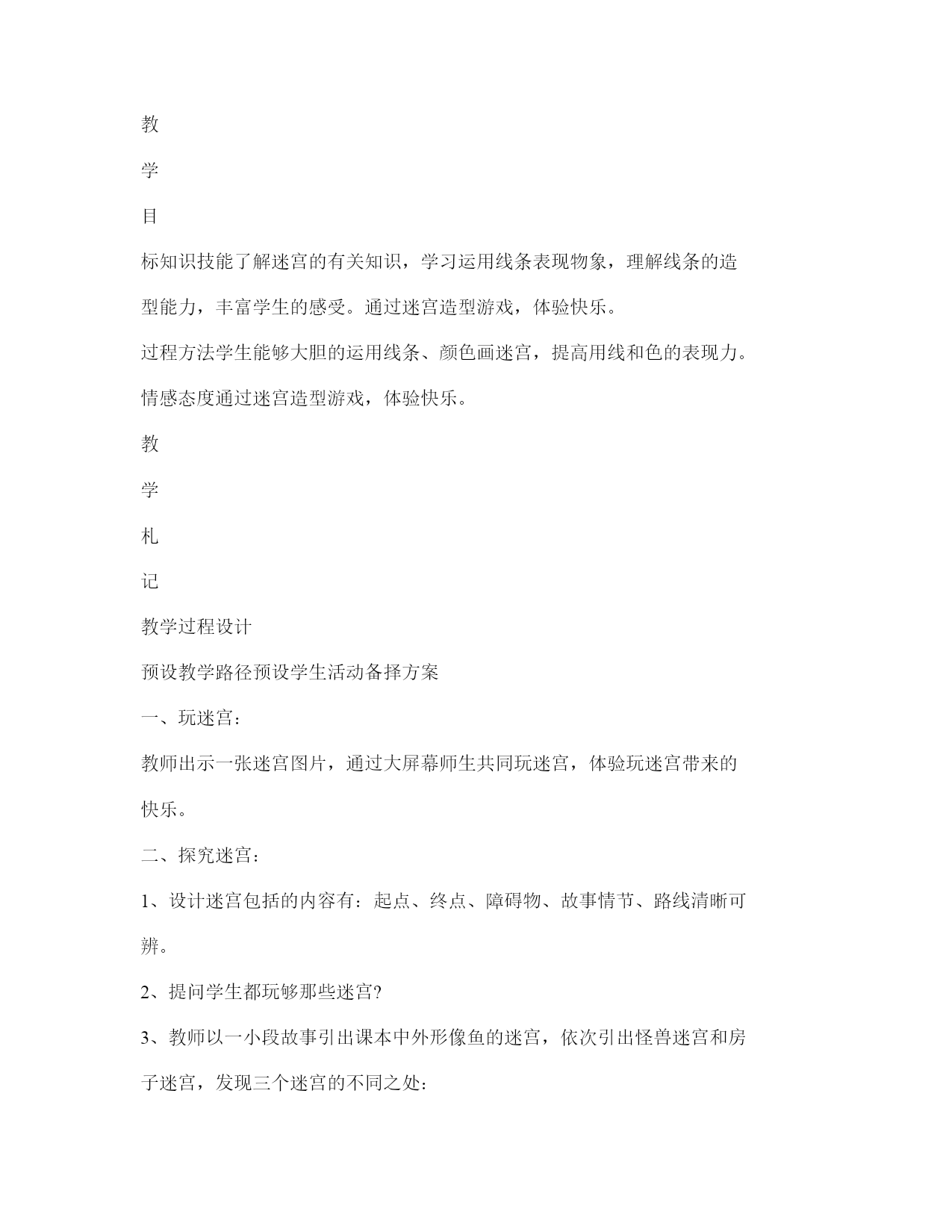 教

学

目

标知识技能了解迷宫的有关知识，学习运用线条表现物象，理解线条的造型能力，丰富学生的感受。通过迷宫造型游戏，体验快乐。

过程方法学生能够大胆的运用线条、颜色画迷宫，提高用线和色的表现力。

情感态度通过迷宫造型游戏，体验快乐。

教

学

札

记

教学过程设计

预设教学路径预设学生活动备择方案

一、玩迷宫：

教师出示一张迷宫图片，通过大屏幕师生共同玩迷宫，体验玩迷宫带来的快乐。

二、探究迷宫：

1、设计迷宫包括的内容有：起点、终点、障碍物、故事情节、路线清晰可辨。

2、提问学生都玩够那些迷宫?

3、教师以一小段故事引出课本中外形像鱼的迷宫，依次引出怪兽迷宫和房子迷宫，发现三个迷宫的不同之处：